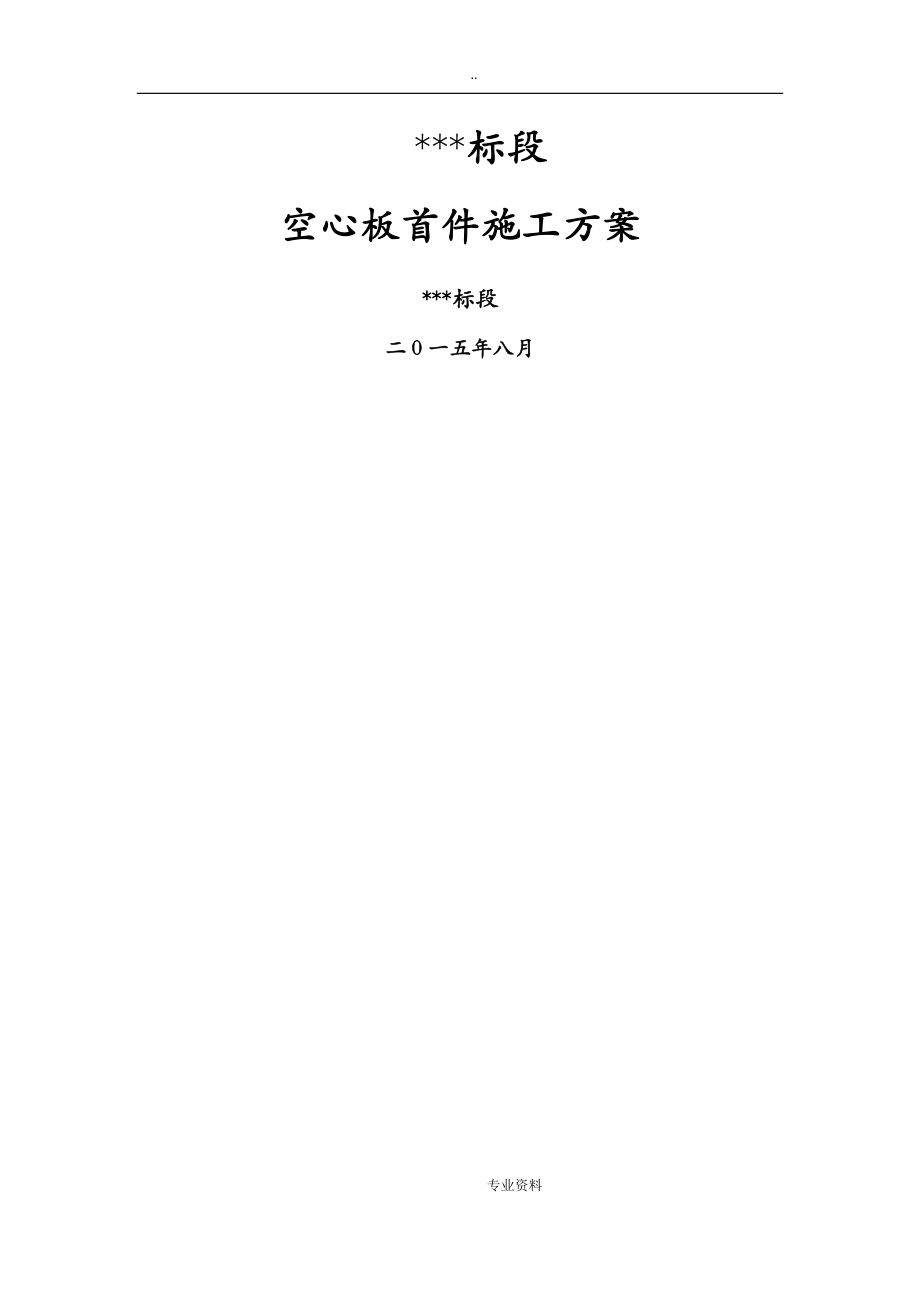 ..

***标段

空心板首件施工方案

***标段

二0一五年八月

专业资料